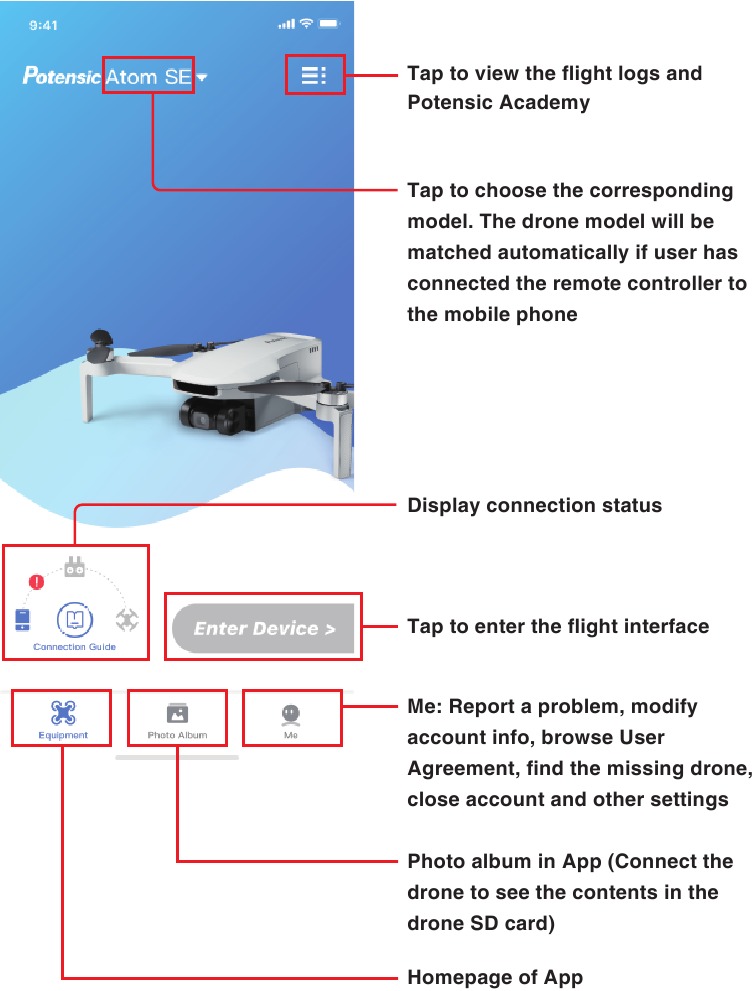 9:41

Potensic Atom SE

Tap to view the flight logs and Potensic Academy

Tap to choose the corresponding model. The drone model will be matched automatically if user has connected the remote controller to the mobile phone

Display connection status

Connection Guide

Enter Device >

Tap to enter the flight interface

Equipment

Photo Album

Me

Me: Report a problem, modify account info, browse User Agreement, find the missing drone, close account and other settings

Photo album in App (Connect the drone to see the contents in the drone SD card)

Homepage of App